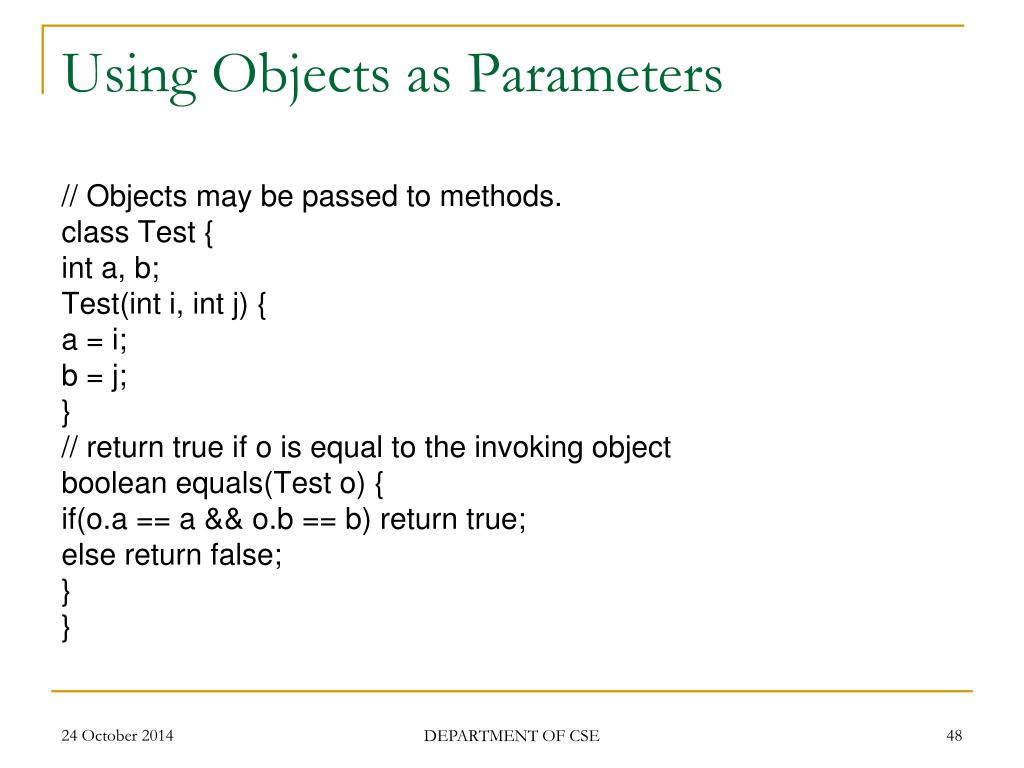 Using Objects as Parameters

// Objects may be passed to methods.
class Test {
int a, b;
Test(int i, int j) {
a = i;
b = j;
}
// return true if o is equal to the invoking object
boolean equals(Test o) {
if(o.a == a && o.b == b) return true;
else return false;
}
}

24 October 2014

DEPARTMENT OF CSE

48